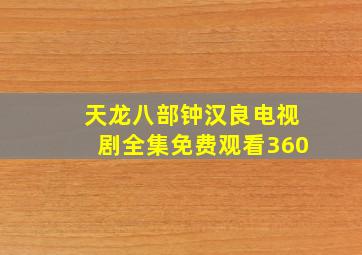 天龙八部钟汉良电视剧全集免费观看360